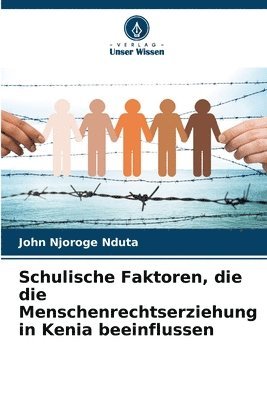 VERLAG
Unser Wissen

John Njoroge Nduta

Schulische Faktoren, die die Menschenrechtserziehung in Kenia beeinflussen